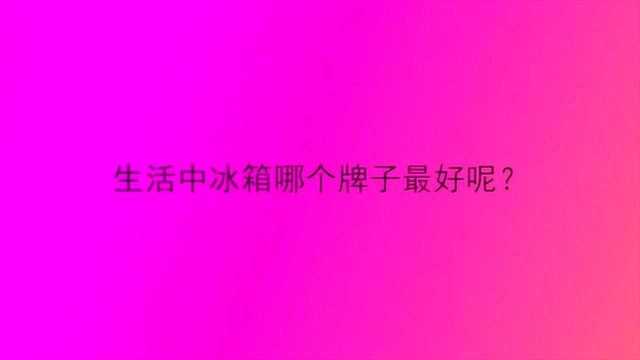 生活中冰箱哪个牌子最好呢？